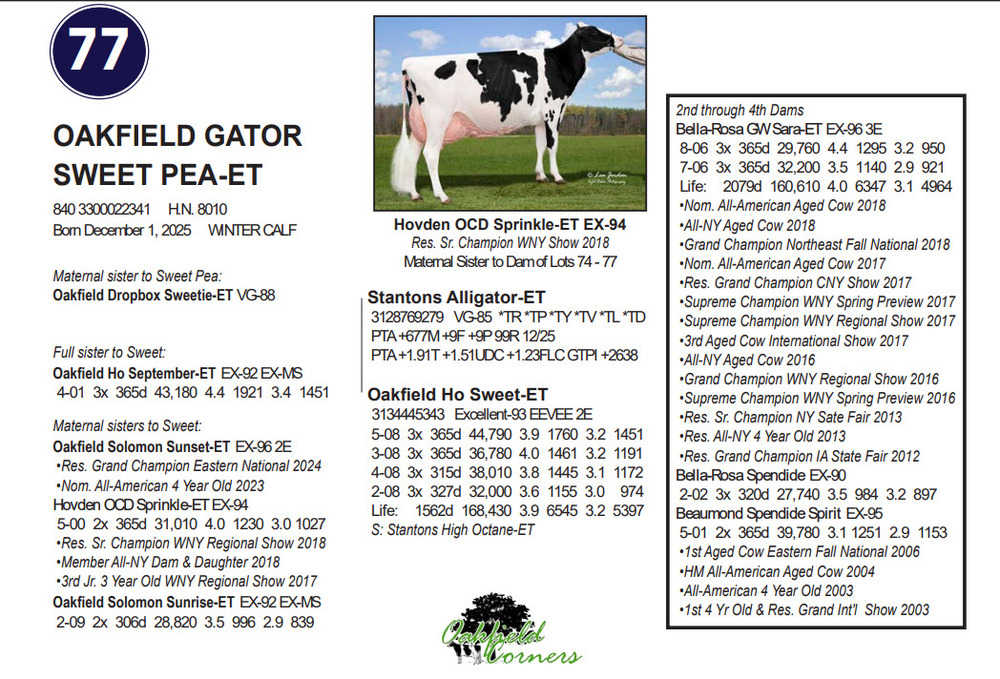 77

OAKFIELD GATOR SWEET PEA-ET

840 3300022341 H.N. 8010
Born December 1, 2025 WINTER CALF

Maternal sister to Sweet Pea:
Oakfield Dropbox Sweetie-ET VG-88

Full sister to Sweet:
Oakfield Ho September-ET EX-92 EX-MS
4-01 3x 365d 43,180 4.4 1921 3.4 1451

Maternal sisters to Sweet:
Oakfield Solomon Sunset-ET EX-96 2E
•Res. Grand Champion Eastern National 2024
•Nom. All-American 4 Year Old 2023
Hovden OCD Sprinkle-ET EX-94
5-00 2x 365d 31,010 4.0 1230 3.0 1027
•Res. Sr. Champion WNY Regional Show 2018
•Member All-NY Dam & Daughter 2018
•3rd Jr. 3 Year Old WNY Regional Show 2017
Oakfield Solomon Sunrise-ET EX-92 EX-MS
2-09 2x 306d 28,820 3.5 996 2.9 839

Hovden OCD Sprinkle-ET EX-94
Res. Sr. Champion WNY Show 2018
Maternal Sister to Dam of Lots 74 - 77

Stantons Alligator-ET
3128769279 VG-85 *TR *TP *TY *TV *TL *TD
PTA +677M +9F +9P 99R 12/25
PTA +1.91T +1.51UDC +1.23FLC GTPI +2638

Oakfield Ho Sweet-ET
3134445343 Excellent-93 EEVEE 2E
5-08 3x 365d 44,790 3.9 1760 3.2 1451
3-08 3x 365d 36,780 4.0 1461 3.2 1191
4-08 3x 315d 38,010 3.8 1445 3.1 1172
2-08 3x 327d 32,000 3.6 1155 3.0 974
Life: 1562d 168,430 3.9 6545 3.2 5397
S: Stantons High Octane-ET

Oakfield Corners

2nd through 4th Dams
Bella-Rosa GW Sara-ET EX-96 3E
8-06 3x 365d 29,760 4.4 1295 3.2 950
7-06 3x 365d 32,200 3.5 1140 2.9 921
Life: 2079d 160,610 4.0 6347 3.1 4964
•Nom. All-American Aged Cow 2018
•All-NY Aged Cow 2018
•Grand Champion Northeast Fall National 2018
•Nom. All-American Aged Cow 2017
•Res. Grand Champion CNY Show 2017
•Supreme Champion WNY Spring Preview 2017
•Supreme Champion WNY Regional Show 2017
•3rd Aged Cow International Show 2017
•All-NY Aged Cow 2016
•Grand Champion WNY Regional Show 2016
•Supreme Champion WNY Spring Preview 2016
•Res. Sr. Champion NY Sate Fair 2013
•Res. All-NY 4 Year Old 2013
•Res. Grand Champion IA State Fair 2012
Bella-Rosa Spendide EX-90
2-02 3x 320d 27,740 3.5 984 3.2 897
Beaumond Spendide Spirit EX-95
5-01 2x 365d 39,780 3.1 1251 2.9 1153
•1st Aged Cow Eastern Fall National 2006
•HM All-American Aged Cow 2004
•All-American 4 Year Old 2003
•1st 4 Yr Old & Res. Grand Int'l Show 2003